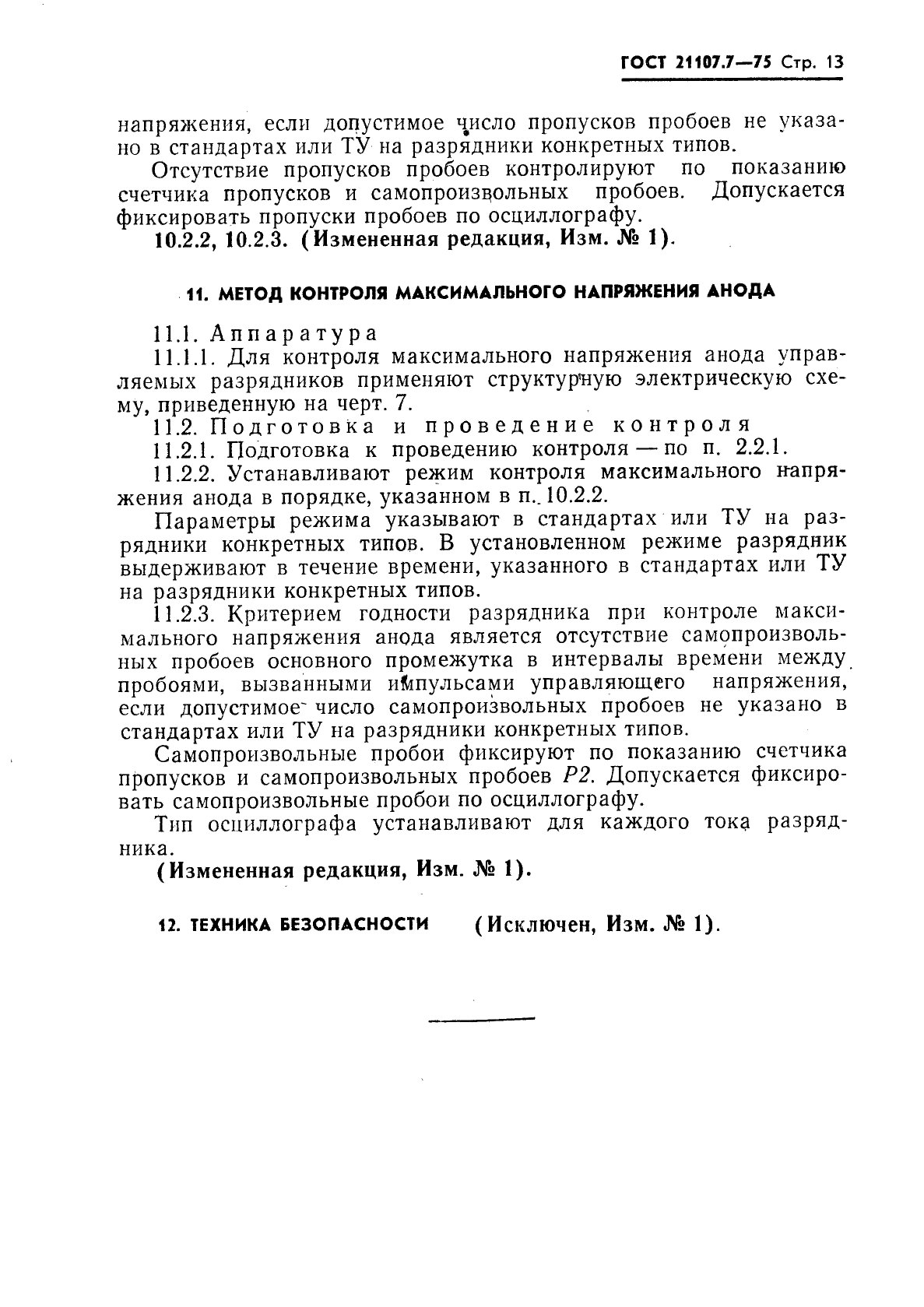 ГОСТ 21107.7—75 Стр. 13

напряжения, если допустимое число пропусков пробоев не указано в стандартах или ТУ на разрядники конкретных типов.

Отсутствие пропусков пробоев контролируют по показанию счетчика пропусков и самопроизвольных пробоев. Допускается фиксировать пропуски пробоев по осциллографу.

10.2.2, 10.2.3. (Измененная редакция, Изм. № 1).

11. МЕТОД КОНТРОЛЯ МАКСИМАЛЬНОГО НАПРЯЖЕНИЯ АНОДА

11.1. Аппаратура

11.1.1. Для контроля максимального напряжения анода управляемых разрядников применяют структурную электрическую схему, приведенную на черт. 7.

11.2. Подготовка и проведение контроля

11.2.1. Подготовка к проведению контроля — по п. 2.2.1.

11.2.2. Устанавливают режим контроля максимального напряжения анода в порядке, указанном в п. 10.2.2.

Параметры режима указывают в стандартах или ТУ на разрядники конкретных типов. В установленном режиме разрядник выдерживают в течение времени, указанного в стандартах или ТУ на разрядники конкретных типов.

11.2.3. Критерием годности разрядника при контроле максимального напряжения анода является отсутствие самопроизвольных пробоев основного промежутка в интервалы времени между пробоями, вызванными импульсами управляющего напряжения, если допустимое число самопроизвольных пробоев не указано в стандартах или ТУ на разрядники конкретных типов.

Самопроизвольные пробои фиксируют по показанию счетчика пропусков и самопроизвольных пробоев $P2$. Допускается фиксировать самопроизвольные пробои по осциллографу.

Тип осциллографа устанавливают для каждого тока разрядника.

(Измененная редакция, Изм. № 1).

12. ТЕХНИКА БЕЗОПАСНОСТИ (Исключен, Изм. № 1).